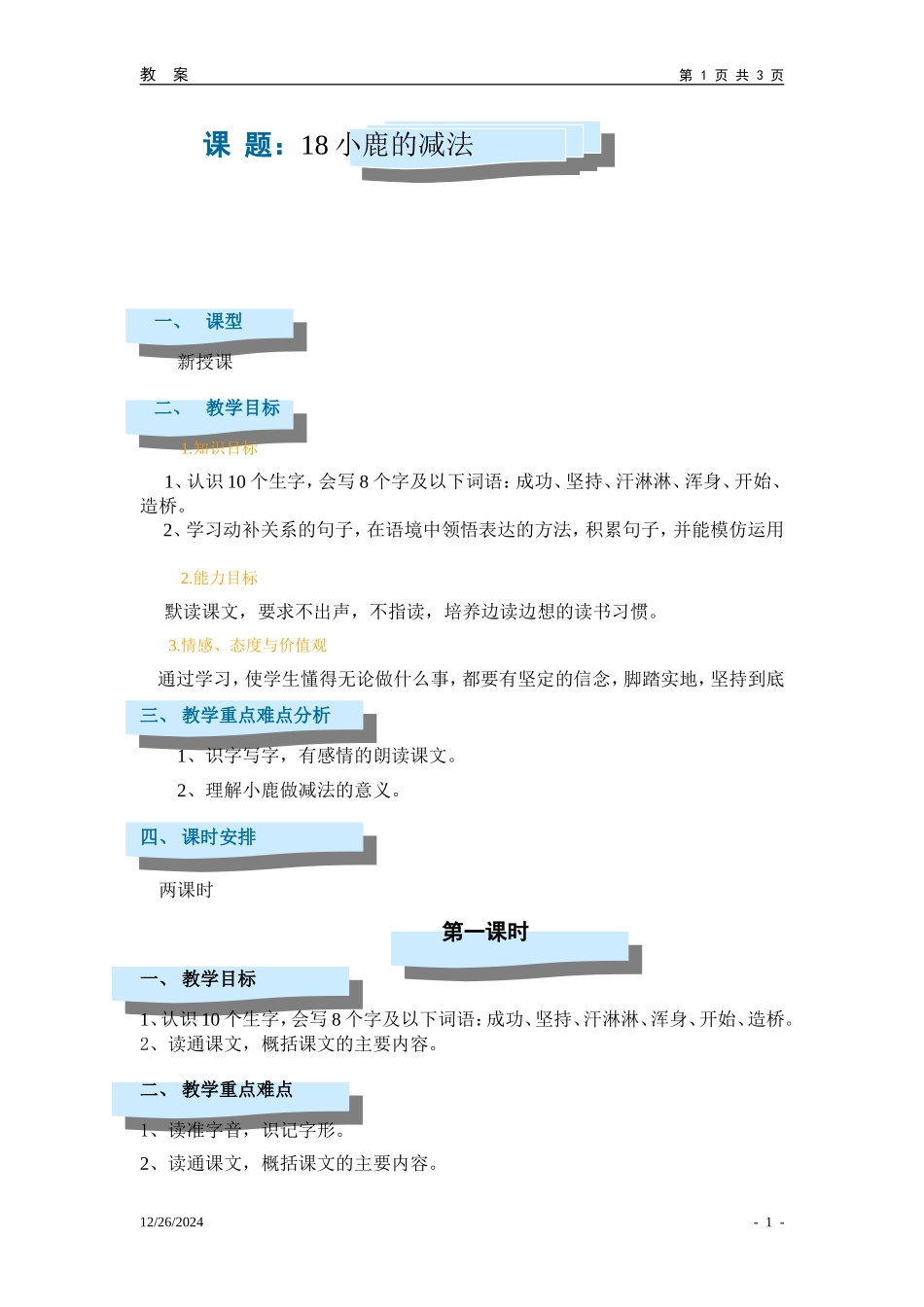 教 案　　　　　　　　　　　　　　　　　　　　　　　　　　　　　　　第 1 页 共 3 页

课 题：18 小鹿的减法

一、 课型

新授课

二、 教学目标

1.知识目标

1、认识 10 个生字，会写 8 个字及以下词语：成功、坚持、汗淋淋、浑身、开始、造桥。

2、学习动补关系的句子，在语境中领悟表达的方法，积累句子，并能模仿运用

2.能力目标

默读课文，要求不出声，不指读，培养边读边想的读书习惯。

3.情感、态度与价值观

通过学习，使学生懂得无论做什么事，都要有坚定的信念，脚踏实地，坚持到底

三、 教学重点难点分析

1、识字写字，有感情的朗读课文。

2、理解小鹿做减法的意义。

四、 课时安排

两课时

第一课时

一、 教学目标

1、认识 10 个生字，会写 8 个字及以下词语：成功、坚持、汗淋淋、浑身、开始、造桥。
2、读通课文，概括课文的主要内容。

二、 教学重点难点

1、读准字音，识记字形。

2、读通课文，概括课文的主要内容。

12/26/2024　　　　　　　　　　　　　　　　　　　　　　　　　　　　　　　- 1 -